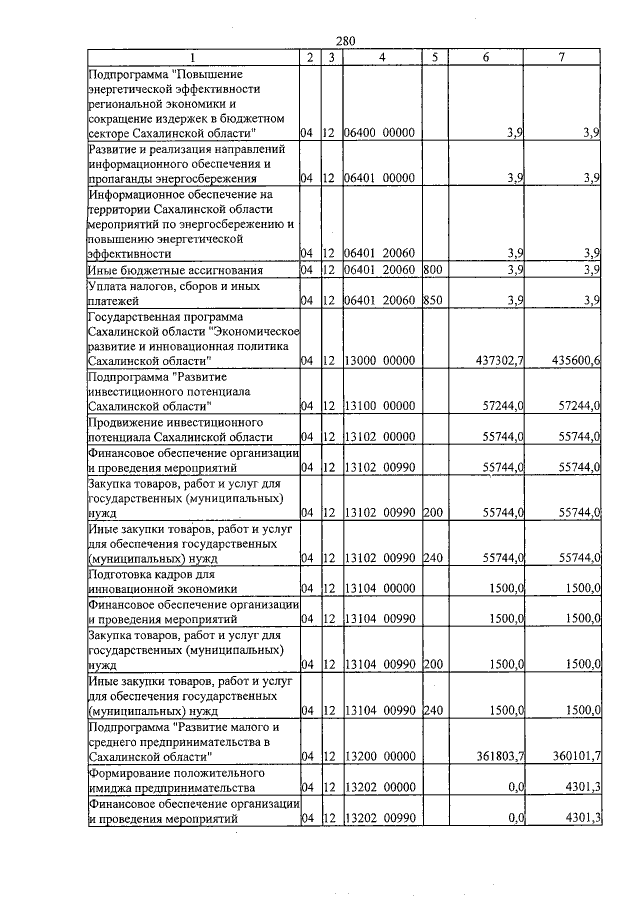 280

| 1 | 2 | 3 | 4 | 5 | 6 | 7 |
|---|---|---|---|---|---|---|
| Подпрограмма "Повышение энергетической эффективности региональной экономики и сокращение издержек в бюджетном секторе Сахалинской области" | 04 | 12 | 06400 00000 | | 3,9 | 3,9 |
| Развитие и реализация направлений информационного обеспечения и пропаганды энергосбережения | 04 | 12 | 06401 00000 | | 3,9 | 3,9 |
| Информационное обеспечение на территории Сахалинской области мероприятий по энергосбережению и повышению энергетической эффективности | 04 | 12 | 06401 20060 | | 3,9 | 3,9 |
| Иные бюджетные ассигнования | 04 | 12 | 06401 20060 | 800 | 3,9 | 3,9 |
| Уплата налогов, сборов и иных платежей | 04 | 12 | 06401 20060 | 850 | 3,9 | 3,9 |
| Государственная программа Сахалинской области "Экономическое развитие и инновационная политика Сахалинской области" | 04 | 12 | 13000 00000 | | 437302,7 | 435600,6 |
| Подпрограмма "Развитие инвестиционного потенциала Сахалинской области" | 04 | 12 | 13100 00000 | | 57244,0 | 57244,0 |
| Продвижение инвестиционного потенциала Сахалинской области | 04 | 12 | 13102 00000 | | 55744,0 | 55744,0 |
| Финансовое обеспечение организации и проведения мероприятий | 04 | 12 | 13102 00990 | | 55744,0 | 55744,0 |
| Закупка товаров, работ и услуг для государственных (муниципальных) нужд | 04 | 12 | 13102 00990 | 200 | 55744,0 | 55744,0 |
| Иные закупки товаров, работ и услуг для обеспечения государственных (муниципальных) нужд | 04 | 12 | 13102 00990 | 240 | 55744,0 | 55744,0 |
| Подготовка кадров для инновационной экономики | 04 | 12 | 13104 00000 | | 1500,0 | 1500,0 |
| Финансовое обеспечение организации и проведения мероприятий | 04 | 12 | 13104 00990 | | 1500,0 | 1500,0 |
| Закупка товаров, работ и услуг для государственных (муниципальных) нужд | 04 | 12 | 13104 00990 | 200 | 1500,0 | 1500,0 |
| Иные закупки товаров, работ и услуг для обеспечения государственных (муниципальных) нужд | 04 | 12 | 13104 00990 | 240 | 1500,0 | 1500,0 |
| Подпрограмма "Развитие малого и среднего предпринимательства в Сахалинской области" | 04 | 12 | 13200 00000 | | 361803,7 | 360101,7 |
| Формирование положительного имиджа предпринимательства | 04 | 12 | 13202 00000 | | 0,0 | 4301,3 |
| Финансовое обеспечение организации и проведения мероприятий | 04 | 12 | 13202 00990 | | 0,0 | 4301,3 |